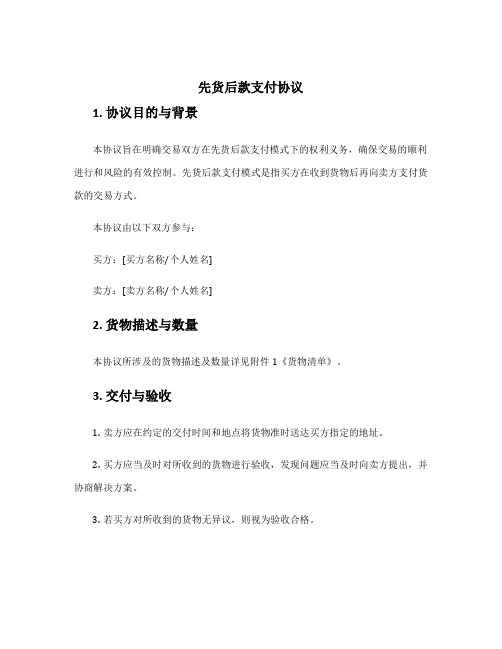 先货后款支付协议

1. 协议目的与背景

本协议旨在明确交易双方在先货后款支付模式下的权利义务，确保交易的顺利进行和风险的有效控制。先货后款支付模式是指买方在收到货物后再向卖方支付货款的交易方式。

本协议由以下双方参与：

买方：[买方名称/个人姓名]

卖方：[卖方名称/个人姓名]

2. 货物描述与数量

本协议所涉及的货物描述及数量详见附件 1《货物清单》。

3. 交付与验收

1. 卖方应在约定的交付时间和地点将货物准时送达买方指定的地址。

2. 买方应当及时对所收到的货物进行验收，发现问题应当及时向卖方提出，并协商解决方案。

3. 若买方对所收到的货物无异议，则视为验收合格。